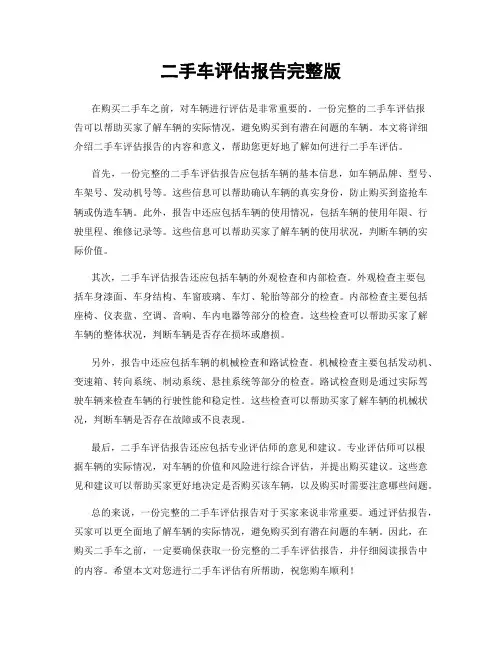 二手车评估报告完整版

在购买二手车之前，对车辆进行评估是非常重要的。一份完整的二手车评估报告可以帮助买家了解车辆的实际情况，避免购买到有潜在问题的车辆。本文将详细介绍二手车评估报告的内容和意义，帮助您更好地了解如何进行二手车评估。

首先，一份完整的二手车评估报告应包括车辆的基本信息，如车辆品牌、型号、车架号、发动机号等。这些信息可以帮助确认车辆的真实身份，防止购买到盗抢车辆或伪造车辆。此外，报告中还应包括车辆的使用情况，包括车辆的使用年限、行驶里程、维修记录等。这些信息可以帮助买家了解车辆的使用状况，判断车辆的实际价值。

其次，二手车评估报告还应包括车辆的外观检查和内部检查。外观检查主要包括车身漆面、车身结构、车窗玻璃、车灯、轮胎等部分的检查。内部检查主要包括座椅、仪表盘、空调、音响、车内电器等部分的检查。这些检查可以帮助买家了解车辆的整体状况，判断车辆是否存在损坏或磨损。

另外，报告中还应包括车辆的机械检查和路试检查。机械检查主要包括发动机、变速箱、转向系统、制动系统、悬挂系统等部分的检查。路试检查则是通过实际驾驶车辆来检查车辆的行驶性能和稳定性。这些检查可以帮助买家了解车辆的机械状况，判断车辆是否存在故障或不良表现。

最后，二手车评估报告还应包括专业评估师的意见和建议。专业评估师可以根据车辆的实际情况，对车辆的价值和风险进行综合评估，并提出购买建议。这些意见和建议可以帮助买家更好地决定是否购买该车辆，以及购买时需要注意哪些问题。

总的来说，一份完整的二手车评估报告对于买家来说非常重要。通过评估报告，买家可以更全面地了解车辆的实际情况，避免购买到有潜在问题的车辆。因此，在购买二手车之前，一定要确保获取一份完整的二手车评估报告，并仔细阅读报告中的内容。希望本文对您进行二手车评估有所帮助，祝您购车顺利！